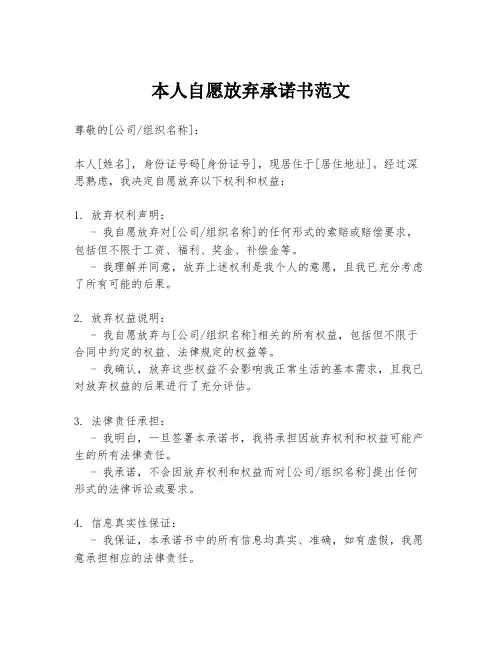 本人自愿放弃承诺书范文

尊敬的[公司/组织名称]：

本人[姓名]，身份证号码[身份证号]，现居住于[居住地址]。经过深思熟虑，我决定自愿放弃以下权利和权益：

1. 放弃权利声明：
- 我自愿放弃对[公司/组织名称]的任何形式的索赔或赔偿要求，包括但不限于工资、福利、奖金、补偿金等。
- 我理解并同意，放弃上述权利是我个人的意愿，且我已充分考虑了所有可能的后果。

2. 放弃权益说明：
- 我自愿放弃与[公司/组织名称]相关的所有权益，包括但不限于合同中约定的权益、法律规定的权益等。
- 我确认，放弃这些权益不会影响我正常生活的基本需求，且我已对放弃权益的后果进行了充分评估。

3. 法律责任承担：
- 我明白，一旦签署本承诺书，我将承担因放弃权利和权益可能产生的所有法律责任。
- 我承诺，不会因放弃权利和权益而对[公司/组织名称]提出任何形式的法律诉讼或要求。

4. 信息真实性保证：
- 我保证，本承诺书中的所有信息均真实、准确，如有虚假，我愿意承担相应的法律责任。